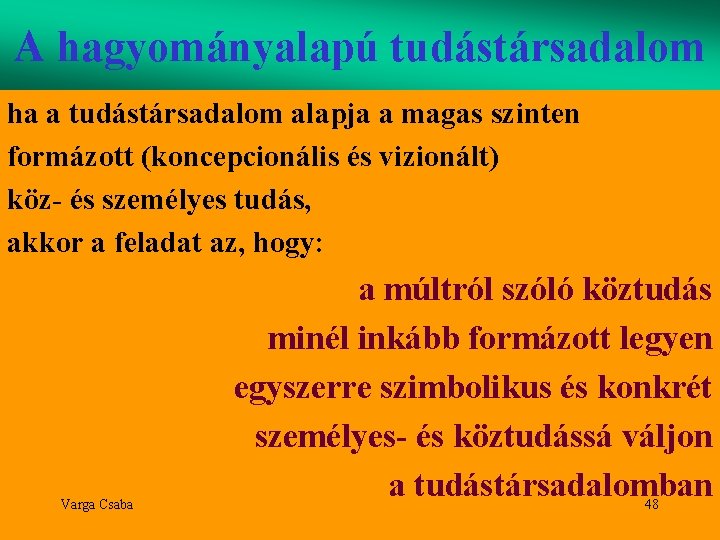 A hagyományalapú tudástársadalom

ha a tudástársadalom alapja a magas szinten formázott (koncepcionális és vizionált) köz- és személyes tudás, akkor a feladat az, hogy:

a múltról szóló köztudás
minél inkább formázott legyen
egyszerre szimbolikus és konkrét
személyes- és köztudássá váljon
a tudástársadalomban

Varga Csaba

48